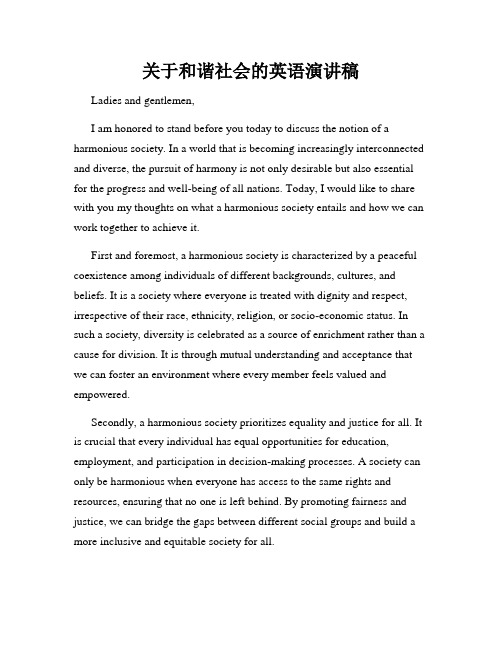 关于和谐社会的英语演讲稿

Ladies and gentlemen,

I am honored to stand before you today to discuss the notion of a harmonious society. In a world that is becoming increasingly interconnected and diverse, the pursuit of harmony is not only desirable but also essential for the progress and well-being of all nations. Today, I would like to share with you my thoughts on what a harmonious society entails and how we can work together to achieve it.

First and foremost, a harmonious society is characterized by a peaceful coexistence among individuals of different backgrounds, cultures, and beliefs. It is a society where everyone is treated with dignity and respect, irrespective of their race, ethnicity, religion, or socio-economic status. In such a society, diversity is celebrated as a source of enrichment rather than a cause for division. It is through mutual understanding and acceptance that we can foster an environment where every member feels valued and empowered.

Secondly, a harmonious society prioritizes equality and justice for all. It is crucial that every individual has equal opportunities for education, employment, and participation in decision-making processes. A society can only be harmonious when everyone has access to the same rights and resources, ensuring that no one is left behind. By promoting fairness and justice, we can bridge the gaps between different social groups and build a more inclusive and equitable society for all.